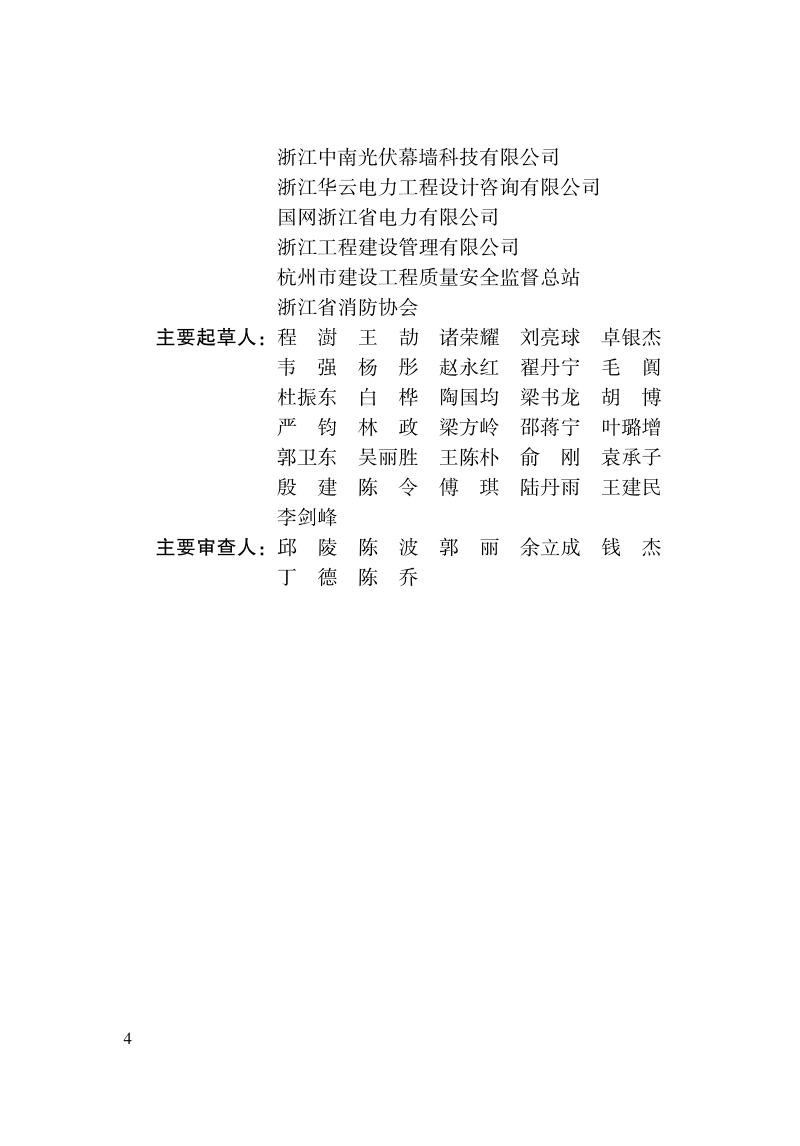 浙江中南光伏幕墙科技有限公司
浙江华云电力工程设计咨询有限公司
国网浙江省电力有限公司
浙江工程建设管理有限公司
杭州市建设工程质量安全监督总站
浙江省消防协会

主要起草人：程 澍 王 劼 诸荣耀 刘亮球 卓银杰
韦 强 杨 彤 赵永红 翟丹宁 毛 阗
杜振东 白 桦 陶国均 梁书龙 胡 博
严 钧 林 政 梁方岭 邵蒋宁 叶璐增
郭卫东 吴丽胜 王陈朴 俞 刚 袁承子
殷 建 陈 令 傅 琪 陆丹雨 王建民
李剑峰

主要审查人：邱 陵 陈 波 郭 丽 余立成 钱 杰
丁 德 陈 乔

4